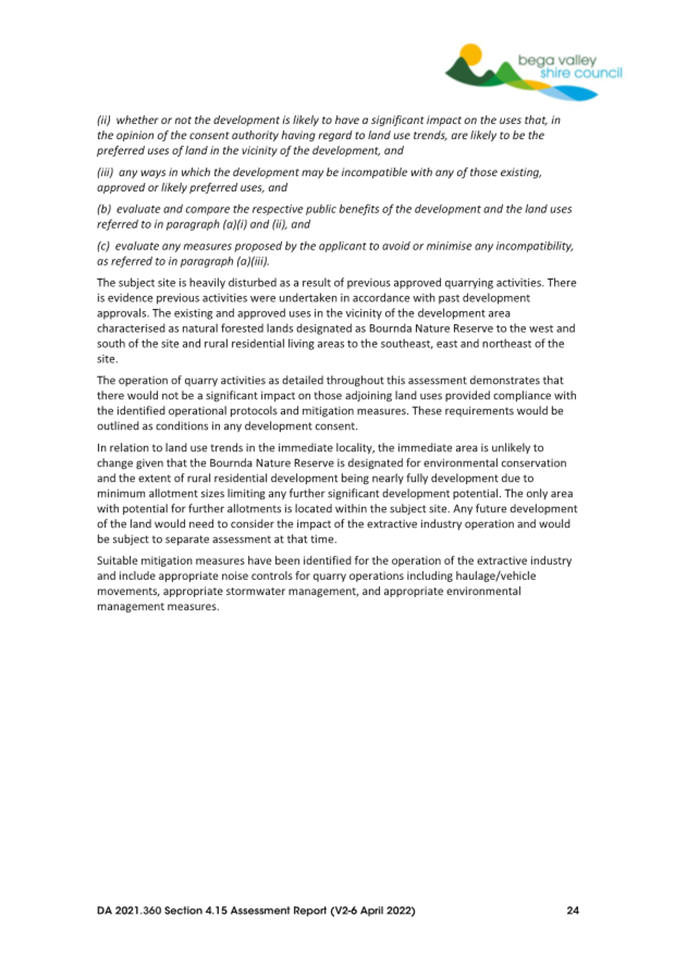 bega valley
shire council

(ii) whether or not the development is likely to have a significant impact on the uses that, in the opinion of the consent authority having regard to land use trends, are likely to be the preferred uses of land in the vicinity of the development, and

(iii) any ways in which the development may be incompatible with any of those existing, approved or likely preferred uses, and

(b) evaluate and compare the respective public benefits of the development and the land uses referred to in paragraph (a)(i) and (ii), and

(c) evaluate any measures proposed by the applicant to avoid or minimise any incompatibility, as referred to in paragraph (a)(iii).

The subject site is heavily disturbed as a result of previous approved quarrying activities. There is evidence previous activities were undertaken in accordance with past development approvals. The existing and approved uses in the vicinity of the development area characterised as natural forested lands designated as Bournda Nature Reserve to the west and south of the site and rural residential living areas to the southeast, east and northeast of the site.

The operation of quarry activities as detailed throughout this assessment demonstrates that there would not be a significant impact on those adjoining land uses provided compliance with the identified operational protocols and mitigation measures. These requirements would be outlined as conditions in any development consent.

In relation to land use trends in the immediate locality, the immediate area is unlikely to change given that the Bournda Nature Reserve is designated for environmental conservation and the extent of rural residential development being nearly fully development due to minimum allotment sizes limiting any further significant development potential. The only area with potential for further allotments is located within the subject site. Any future development of the land would need to consider the impact of the extractive industry operation and would be subject to separate assessment at that time.

Suitable mitigation measures have been identified for the operation of the extractive industry and include appropriate noise controls for quarry operations including haulage/vehicle movements, appropriate stormwater management, and appropriate environmental management measures.

DA 2021.360 Section 4.15 Assessment Report (V2-6 April 2022)    24